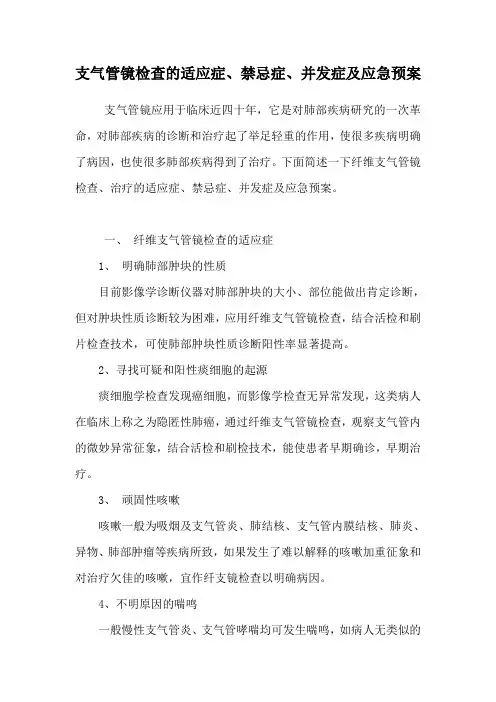 支气管镜检查的适应症、禁忌症、并发症及应急预案

支气管镜应用于临床近四十年，它是对肺部疾病研究的一次革命，对肺部疾病的诊断和治疗起了举足轻重的作用，使很多疾病明确了病因，也使很多肺部疾病得到了治疗。下面简述一下纤维支气管镜检查、治疗的适应症、禁忌症、并发症及应急预案。

一、 纤维支气管镜检查的适应症

1、 明确肺部肿块的性质

目前影像学诊断仪器对肺部肿块的大小、部位能做出肯定诊断，但对肿块性质诊断较为困难，应用纤维支气管镜检查，结合活检和刷片检查技术，可使肺部肿块性质诊断阳性率显著提高。

2、寻找可疑和阳性痰细胞的起源

痰细胞学检查发现癌细胞，而影像学检查无异常发现，这类病人在临床上称之为隐匿性肺癌，通过纤维支气管镜检查，观察支气管内的微妙异常征象，结合活检和刷检技术，能使患者早期确诊，早期治疗。

3、 顽固性咳嗽

咳嗽一般为吸烟及支气管炎、肺结核、支气管内膜结核、肺炎、异物、肺部肿瘤等疾病所致，如果发生了难以解释的咳嗽加重征象和对治疗欠佳的咳嗽，宜作纤支镜检查以明确病因。

4、不明原因的喘鸣

一般慢性支气管炎、支气管哮喘均可发生喘鸣，如病人无类似的